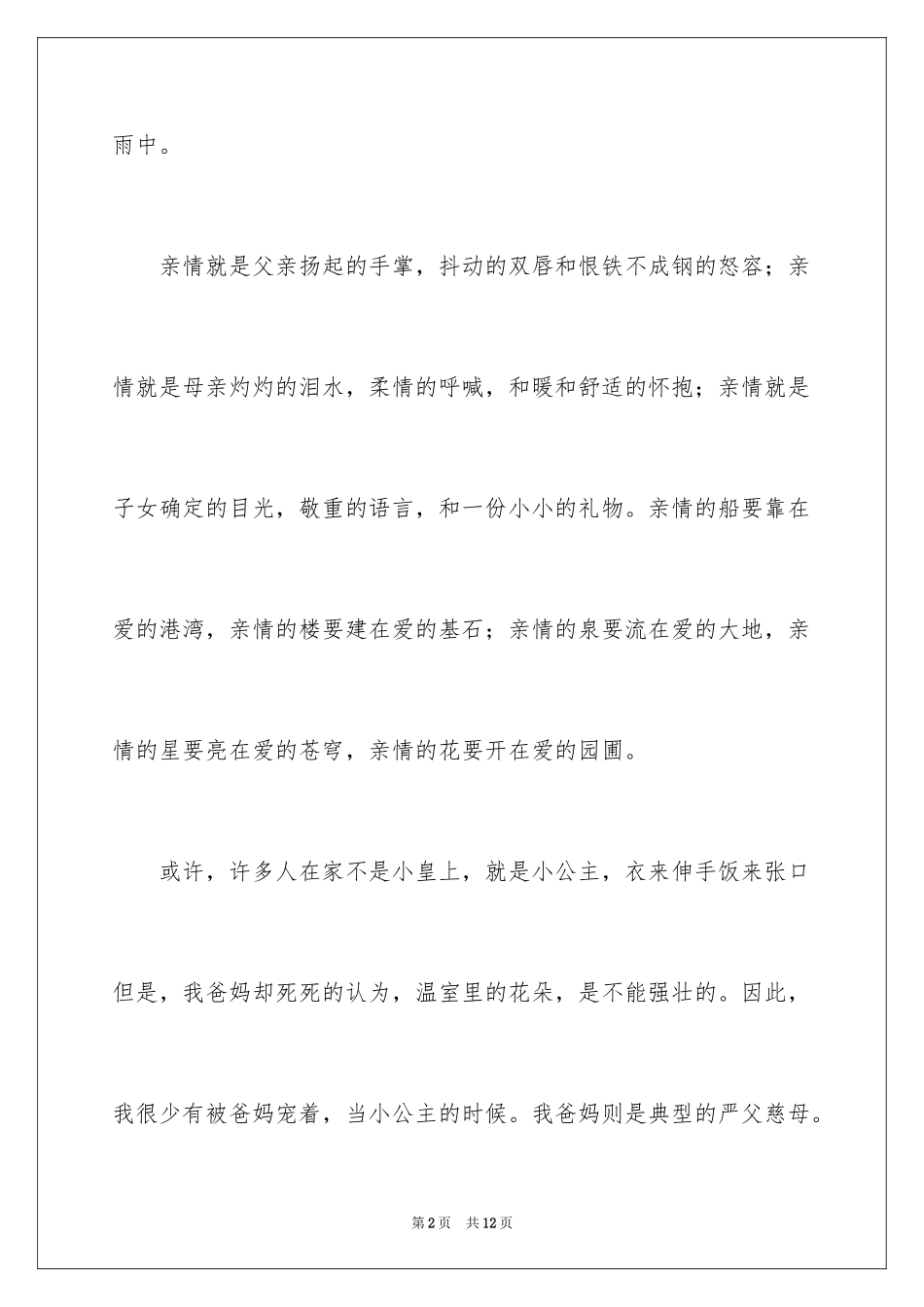 雨中。

亲情就是父亲扬起的手掌，抖动的双唇和恨铁不成钢的怒容；亲情就是母亲灼灼的泪水，柔情的呼喊，和暖和舒适的怀抱；亲情就是子女确定的目光，敬重的语言，和一份小小的礼物。亲情的船要靠在爱的港湾，亲情的楼要建在爱的基石；亲情的泉要流在爱的大地，亲情的星要亮在爱的苍穹，亲情的花要开在爱的园圃。

或许，许多人在家不是小皇上，就是小公主，衣来伸手饭来张口但是，我爸妈却死死的认为，温室里的花朵，是不能强壮的。因此，我很少有被爸妈宠着，当小公主的时候。我爸妈则是典型的严父慈母。

第2页 共12页